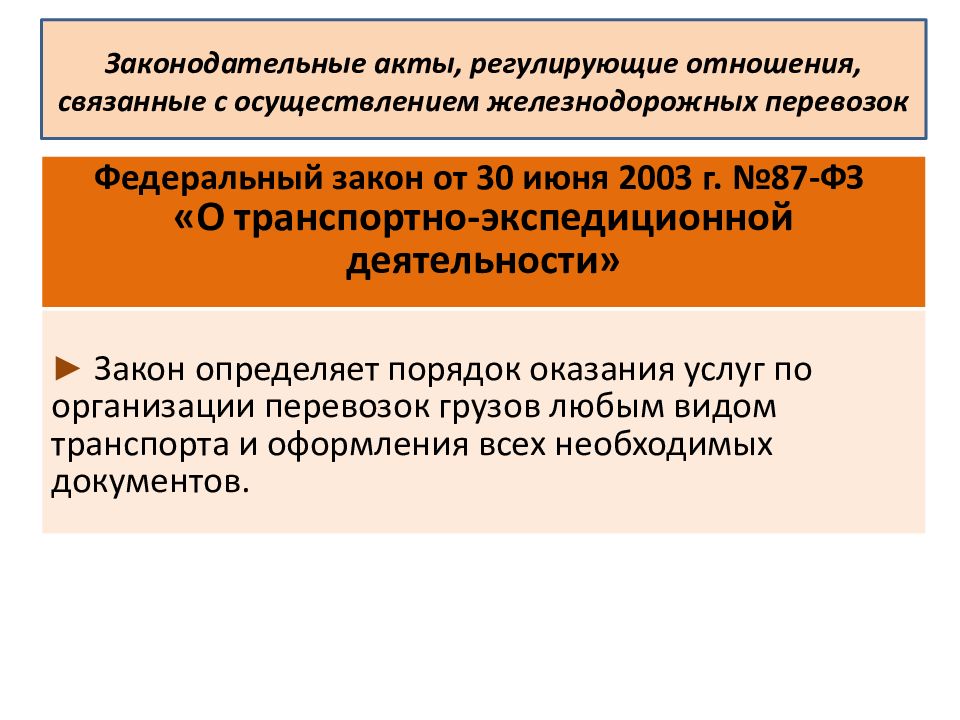 Законодательные акты, регулирующие отношения, связанные с осуществлением железнодорожных перевозок

Федеральный закон от 30 июня 2003 г. №87-ФЗ «О транспортно-экспедиционной деятельности»

► Закон определяет порядок оказания услуг по организации перевозок грузов любым видом транспорта и оформления всех необходимых документов.